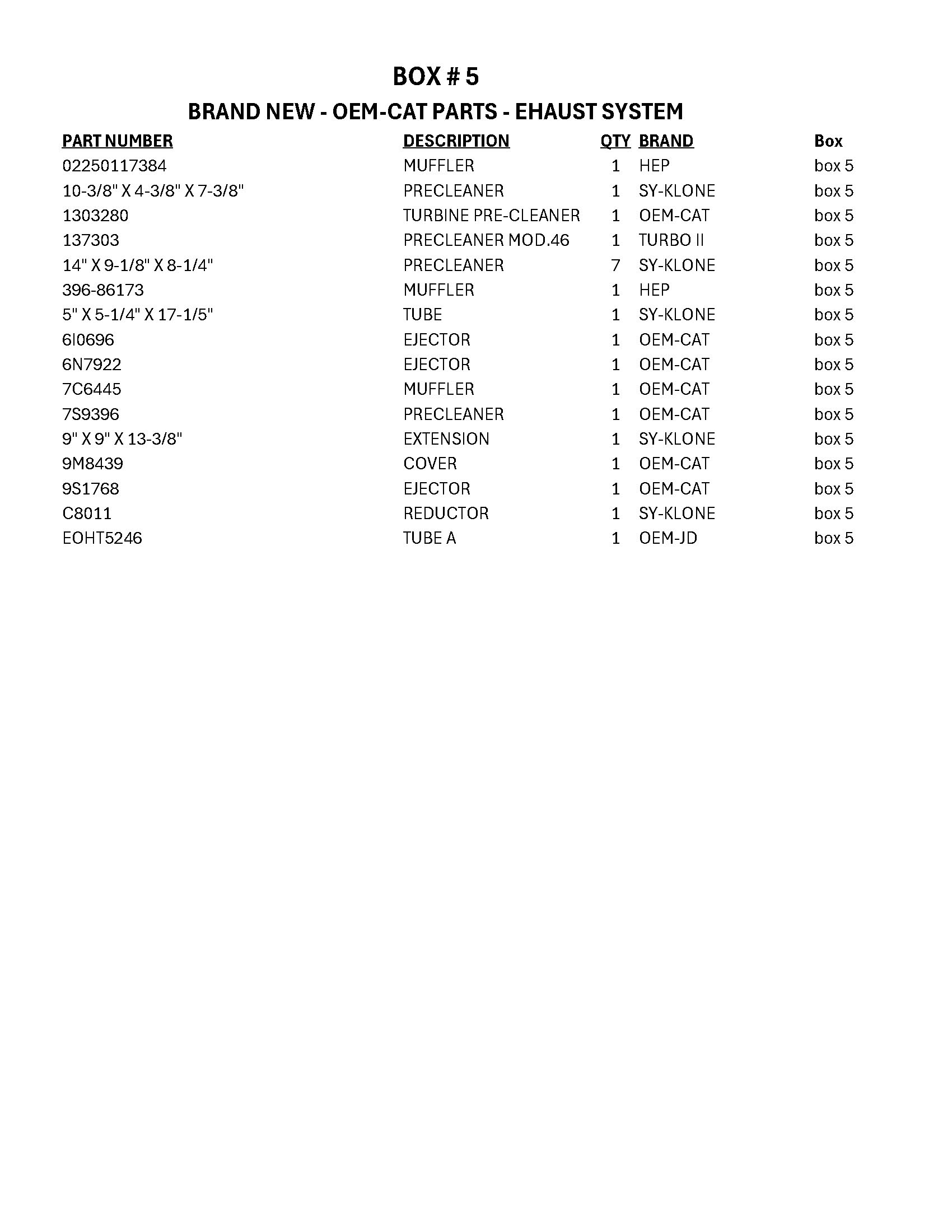 BOX # 5

BRAND NEW - OEM-CAT PARTS - EHAUST SYSTEM

| PART NUMBER | DESCRIPTION | QTY | BRAND | Box |
|---|---|---|---|---|
| 02250117384 | MUFFLER | 1 | HEP | box 5 |
| 10-3/8" X 4-3/8" X 7-3/8" | PRECLEANER | 1 | SY-KLONE | box 5 |
| 1303280 | TURBINE PRE-CLEANER | 1 | OEM-CAT | box 5 |
| 137303 | PRECLEANER MOD.46 | 1 | TURBO II | box 5 |
| 14" X 9-1/8" X 8-1/4" | PRECLEANER | 7 | SY-KLONE | box 5 |
| 396-86173 | MUFFLER | 1 | HEP | box 5 |
| 5" X 5-1/4" X 17-1/5" | TUBE | 1 | SY-KLONE | box 5 |
| 6I0696 | EJECTOR | 1 | OEM-CAT | box 5 |
| 6N7922 | EJECTOR | 1 | OEM-CAT | box 5 |
| 7C6445 | MUFFLER | 1 | OEM-CAT | box 5 |
| 7S9396 | PRECLEANER | 1 | OEM-CAT | box 5 |
| 9" X 9" X 13-3/8" | EXTENSION | 1 | SY-KLONE | box 5 |
| 9M8439 | COVER | 1 | OEM-CAT | box 5 |
| 9S1768 | EJECTOR | 1 | OEM-CAT | box 5 |
| C8011 | REDUCTOR | 1 | SY-KLONE | box 5 |
| EOHT5246 | TUBE A | 1 | OEM-JD | box 5 |